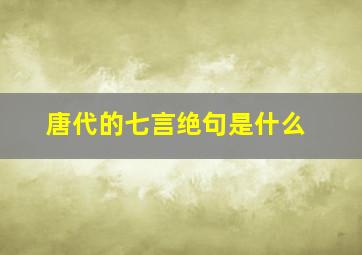 唐代的七言绝句是什么